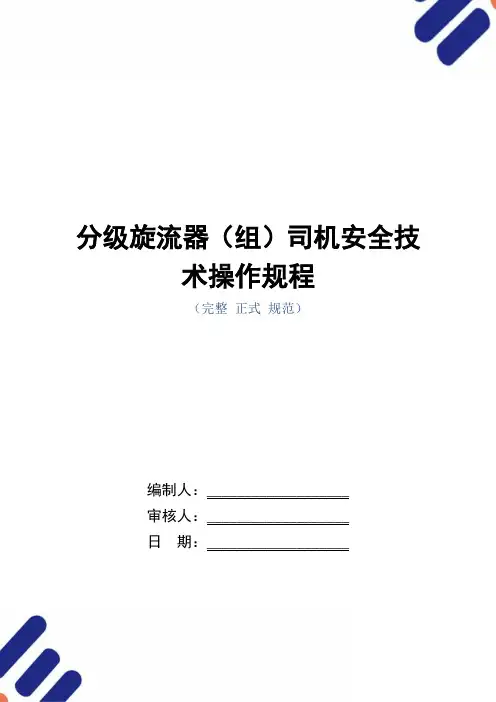 分级旋流器（组）司机安全技术操作规程

（完整 正式 规范）

编制人：____

审核人：____

日 期：____